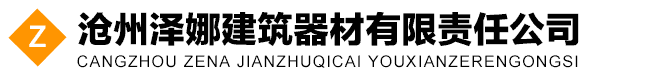 Z
沧州泽娜建筑器材有限责任公司
CANGZHOU ZENA JIANZHUQICAI YOUXIANZERENGONGSI